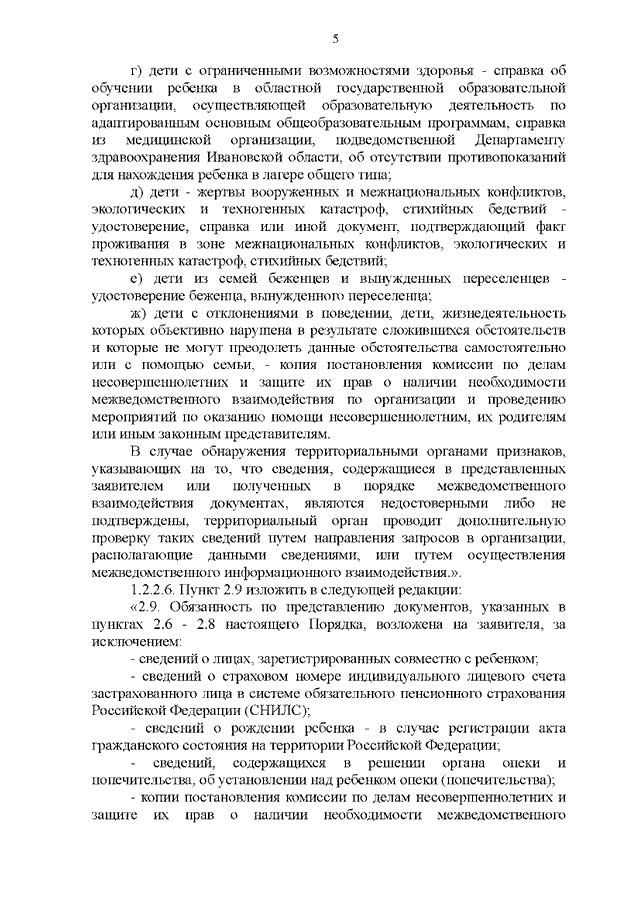 5

г) дети с ограниченными возможностями здоровья - справка об обучении ребенка в областной государственной образовательной организации, осуществляющей образовательную деятельность по адаптированным основным общеобразовательным программам, справка из медицинской организации, подведомственной Департаменту здравоохранения Ивановской области, об отсутствии противопоказаний для нахождения ребенка в лагере общего типа;

д) дети - жертвы вооруженных и межнациональных конфликтов, экологических и техногенных катастроф, стихийных бедствий - удостоверение, справка или иной документ, подтверждающий факт проживания в зоне межнациональных конфликтов, экологических и техногенных катастроф, стихийных бедствий;

е) дети из семей беженцев и вынужденных переселенцев - удостоверение беженца, вынужденного переселенца;

ж) дети с отклонениями в поведении, дети, жизнедеятельность которых объективно нарушена в результате сложившихся обстоятельств и которые не могут преодолеть данные обстоятельства самостоятельно или с помощью семьи, - копия постановления комиссии по делам несовершеннолетних и защите их прав о наличии необходимости межведомственного взаимодействия по организации и проведению мероприятий по оказанию помощи несовершеннолетним, их родителям или иным законным представителям.

В случае обнаружения территориальными органами признаков, указывающих на то, что сведения, содержащиеся в представленных заявителем или полученных в порядке межведомственного взаимодействия документах, являются недостоверными либо не подтверждены, территориальный орган проводит дополнительную проверку таких сведений путем направления запросов в организации, располагающие данными сведениями, или путем осуществления межведомственного информационного взаимодействия.».

1.2.2.6. Пункт 2.9 изложить в следующей редакции:

«2.9. Обязанность по представлению документов, указанных в пунктах 2.6 - 2.8 настоящего Порядка, возложена на заявителя, за исключением:

- сведений о лицах, зарегистрированных совместно с ребенком;

- сведений о страховом номере индивидуального лицевого счета застрахованного лица в системе обязательного пенсионного страхования Российской Федерации (СНИЛС);

- сведений о рождении ребенка - в случае регистрации акта гражданского состояния на территории Российской Федерации;

- сведений, содержащихся в решении органа опеки и попечительства, об установлении над ребенком опеки (попечительства);

- копии постановления комиссии по делам несовершеннолетних и защите их прав о наличии необходимости межведомственного